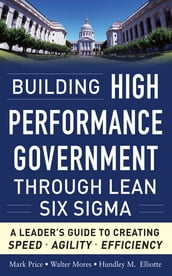 BUILDING HIGH PERFORMANCE GOVERNMENT THROUGH LEAN SIX SIGMA

A LEADER'S GUIDE TO CREATING
SPEED · AGILITY · EFFICIENCY

Mark Price • Walter Mores • Hundley M. Elliotte